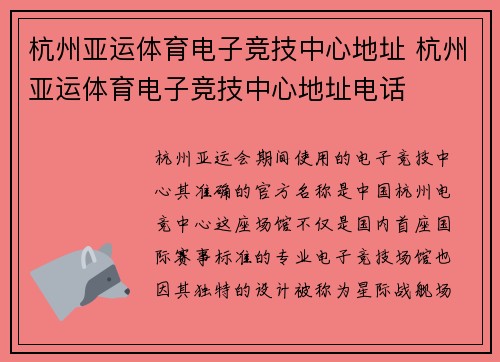 杭州亚运体育电子竞技中心地址 杭州亚运体育电子竞技中心地址电话

杭州亚运会期间使用的电子竞技中心其准确的官方名称是中国杭州电竞中心这座场馆不仅是国内首座国际赛事标准的专业电子竞技场馆也因其独特的设计被称为星际战舰场